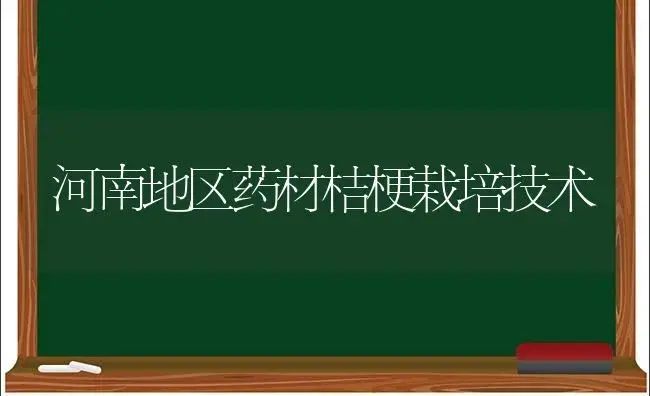 河南地区药材桔梗栽培技术